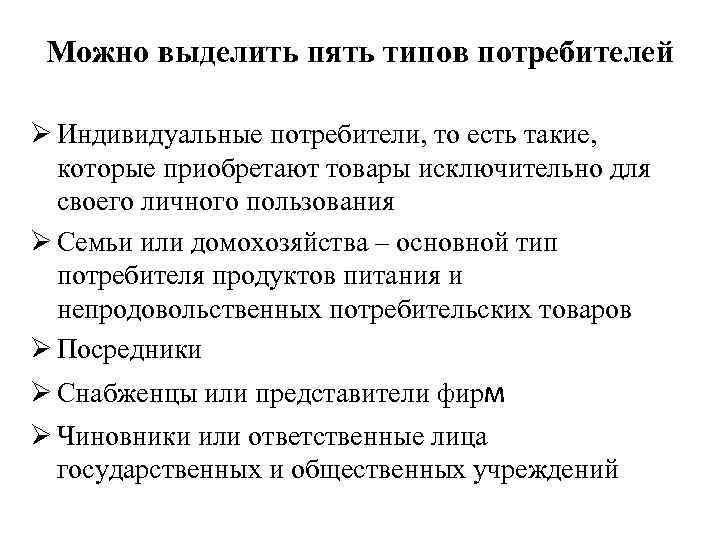 Можно выделить пять типов потребителей

➢ Индивидуальные потребители, то есть такие, которые приобретают товары исключительно для своего личного пользования

➢ Семьи или домохозяйства – основной тип потребителя продуктов питания и непродовольственных потребительских товаров

➢ Посредники

➢ Снабженцы или представители фирм

➢ Чиновники или ответственные лица государственных и общественных учреждений